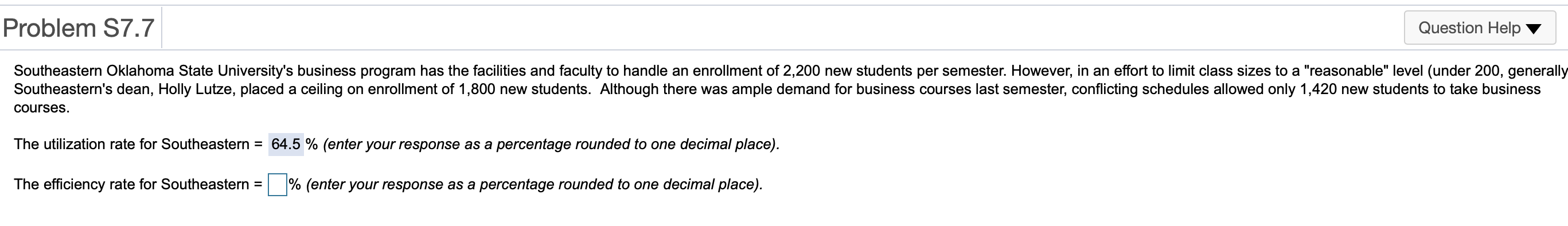 Problem S7.7

Question Help ▼

Southeastern Oklahoma State University's business program has the facilities and faculty to handle an enrollment of 2,200 new students per semester. However, in an effort to limit class sizes to a "reasonable" level (under 200, generally Southeastern's dean, Holly Lutze, placed a ceiling on enrollment of 1,800 new students. Although there was ample demand for business courses last semester, conflicting schedules allowed only 1,420 new students to take business courses.

The utilization rate for Southeastern = 64.5 % (enter your response as a percentage rounded to one decimal place).

The efficiency rate for Southeastern = % (enter your response as a percentage rounded to one decimal place).